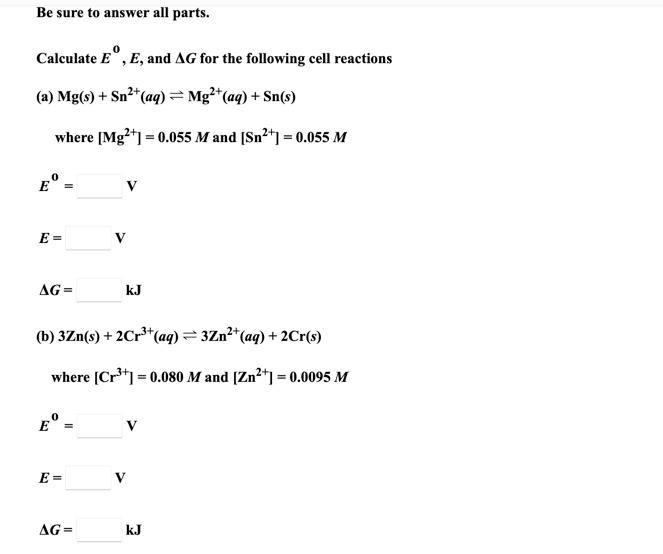 Be sure to answer all parts.

Calculate $E^0$, $E$, and $\Delta G$ for the following cell reactions

(a) $Mg(s) + Sn^{2+}(aq) \rightleftharpoons Mg^{2+}(aq) + Sn(s)$

where $[Mg^{2+}] = 0.055\ M$ and $[Sn^{2+}] = 0.055\ M$

$E^0 =$ V

$E =$ V

$\Delta G =$ kJ

(b) $3Zn(s) + 2Cr^{3+}(aq) \rightleftharpoons 3Zn^{2+}(aq) + 2Cr(s)$

where $[Cr^{3+}] = 0.080\ M$ and $[Zn^{2+}] = 0.0095\ M$

$E^0 =$ V

$E =$ V

$\Delta G =$ kJ